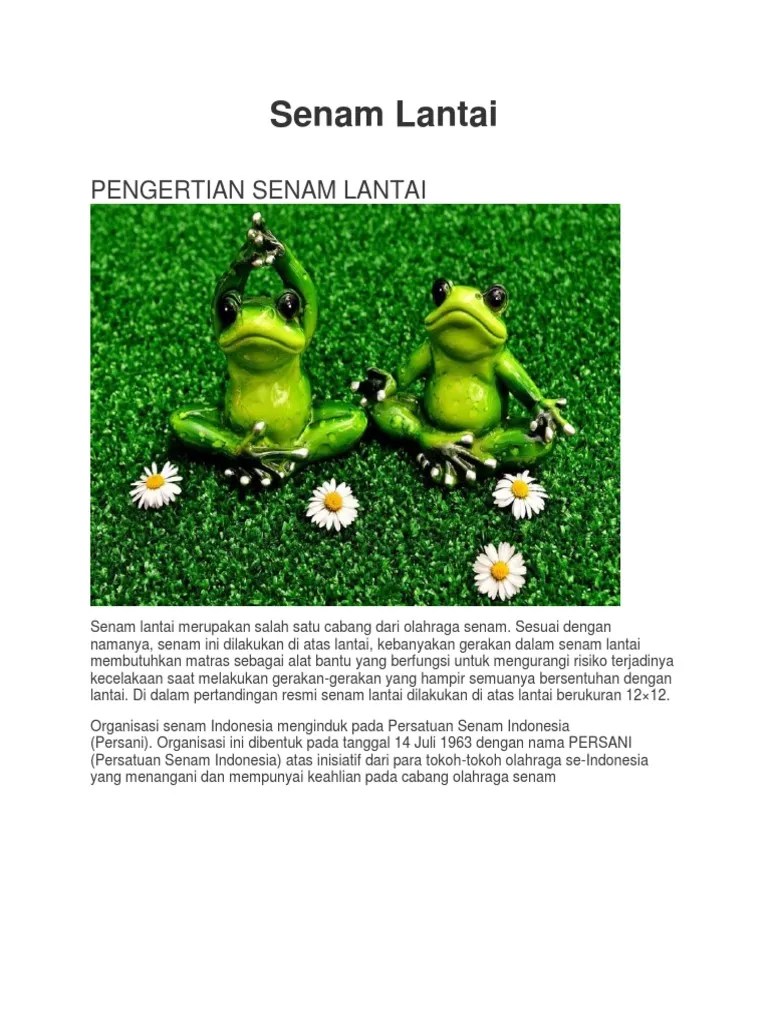 Senam Lantai

PENGERTIAN SENAM LANTAI

Senam lantai merupakan salah satu cabang dari olahraga senam. Sesuai dengan namanya, senam ini dilakukan di atas lantai, kebanyakan gerakan dalam senam lantai membutuhkan matras sebagai alat bantu yang berfungsi untuk mengurangi risiko terjadinya kecelakaan saat melakukan gerakan-gerakan yang hampir semuanya bersentuhan dengan lantai. Di dalam pertandingan resmi senam lantai dilakukan di atas lantai berukuran 12×12.

Organisasi senam Indonesia menginduk pada Persatuan Senam Indonesia (Persani). Organisasi ini dibentuk pada tanggal 14 Juli 1963 dengan nama PERSANI (Persatuan Senam Indonesia) atas inisiatif dari para tokoh-tokoh olahraga se-Indonesia yang menangani dan mempunyai keahlian pada cabang olahraga senam